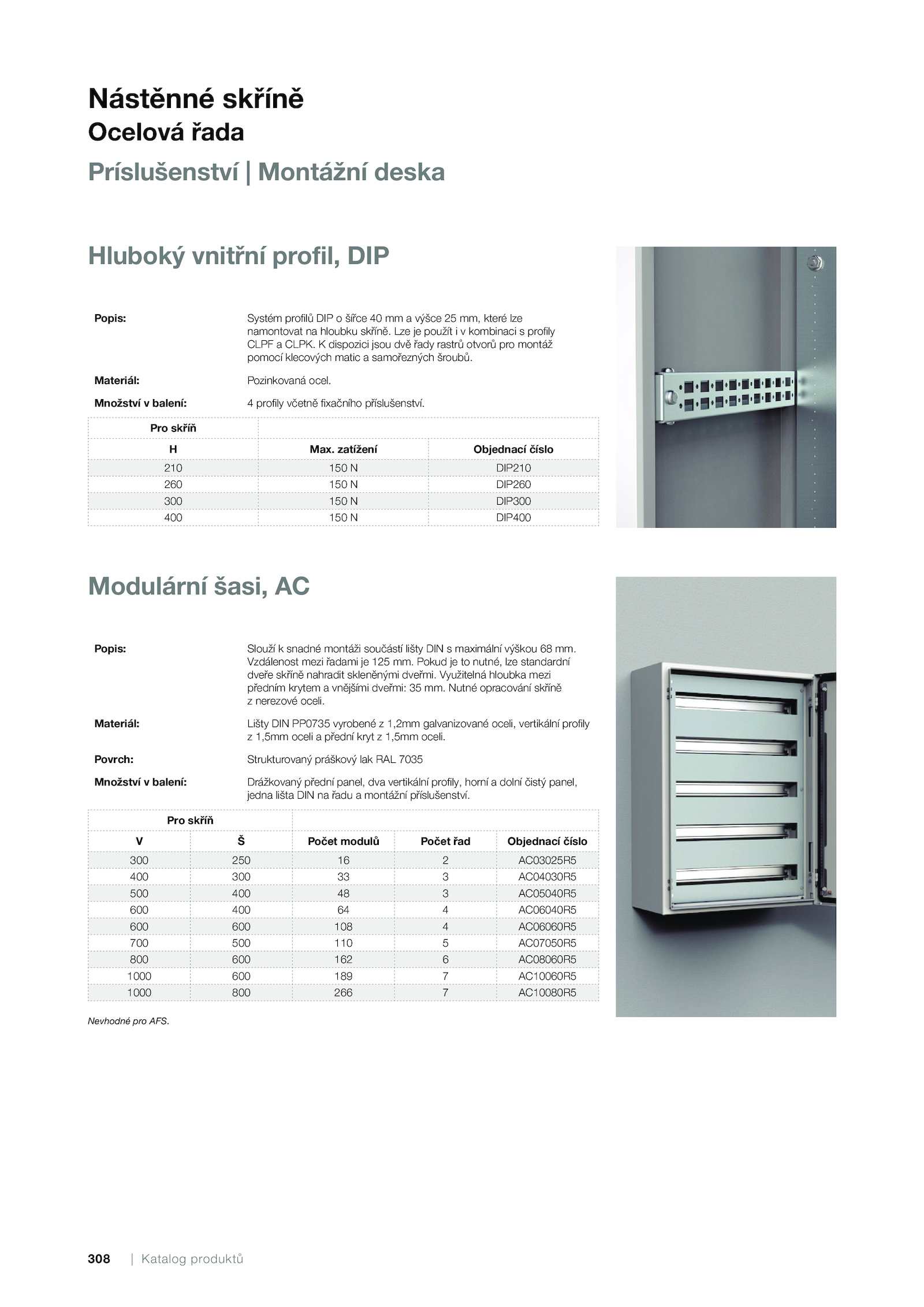 Nástěnné skříně
Ocelová řada
Príslušenství | Montážní deska

Hluboký vnitřní profil, DIP

Popis: Systém profilů DIP o šířce 40 mm a výšce 25 mm, které lze namontovat na hloubku skříně. Lze je použít i v kombinaci s profily CLPF a CLPK. K dispozici jsou dvě řady rastrů otvorů pro montáž pomocí klecových matic a samořezných šroubů.

Materiál: Pozinkovaná ocel.

Množství v balení: 4 profily včetně fixačního příslušenství.

| Pro skříň | | |
|---|---|---|
| H | Max. zatížení | Objednací číslo |
| 210 | 150 N | DIP210 |
| 260 | 150 N | DIP260 |
| 300 | 150 N | DIP300 |
| 400 | 150 N | DIP400 |

Modulární šasi, AC

Popis: Slouží k snadné montáži součástí lišty DIN s maximální výškou 68 mm. Vzdálenost mezi řadami je 125 mm. Pokud je to nutné, lze standardní dveře skříně nahradit skleněnými dveřmi. Využitelná hloubka mezi předním krytem a vnějšími dveřmi: 35 mm. Nutné opracování skříně z nerezové oceli.

Materiál: Lišty DIN PP0735 vyrobené z 1,2mm galvanizované oceli, vertikální profily z 1,5mm oceli a přední kryt z 1,5mm oceli.

Povrch: Strukturovaný práškový lak RAL 7035

Množství v balení: Drážkovaný přední panel, dva vertikální profily, horní a dolní čistý panel, jedna lišta DIN na řadu a montážní příslušenství.

| Pro skříň | | | | |
|---|---|---|---|---|
| V | Š | Počet modulů | Počet řad | Objednací číslo |
| 300 | 250 | 16 | 2 | AC03025R5 |
| 400 | 300 | 33 | 3 | AC04030R5 |
| 500 | 400 | 48 | 3 | AC05040R5 |
| 600 | 400 | 64 | 4 | AC06040R5 |
| 600 | 600 | 108 | 4 | AC06060R5 |
| 700 | 500 | 110 | 5 | AC07050R5 |
| 800 | 600 | 162 | 6 | AC08060R5 |
| 1000 | 600 | 189 | 7 | AC10060R5 |
| 1000 | 800 | 266 | 7 | AC10080R5 |

Nevhodné pro AFS.

308 | Katalog produktů